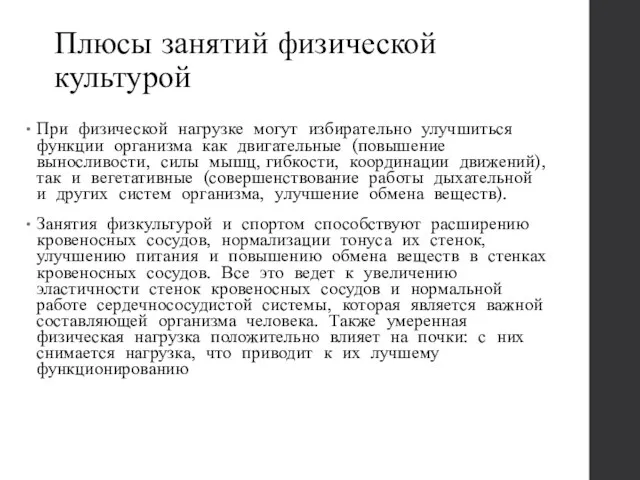 Плюсы занятий физической культурой

• При физической нагрузке могут избирательно улучшиться функции организма как двигательные (повышение выносливости, силы мышц, гибкости, координации движений), так и вегетативные (совершенствование работы дыхательной и других систем организма, улучшение обмена веществ).

• Занятия физкультурой и спортом способствуют расширению кровеносных сосудов, нормализации тонуса их стенок, улучшению питания и повышению обмена веществ в стенках кровеносных сосудов. Все это ведет к увеличению эластичности стенок кровеносных сосудов и нормальной работе сердечнососудистой системы, которая является важной составляющей организма человека. Также умеренная физическая нагрузка положительно влияет на почки: с них снимается нагрузка, что приводит к их лучшему функционированию